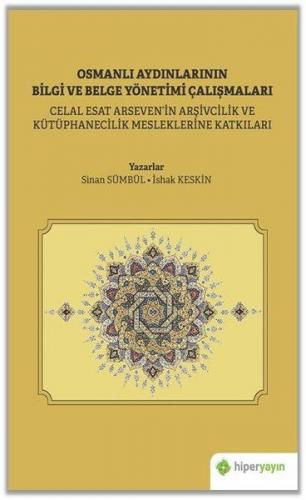 OSMANLI AYDINLARININ
BİLGİ VE BELGE YÖNETİMİ ÇALIŞMALARI

CELAL ESAT ARSEVEN'İN ARŞİVCİLİK VE KÜTÜPHANECİLİK MESLEKLERİNE KATKILARI

Yazarlar
Sinan SÜMBÜL • İshak KESKİN

hiperyayın